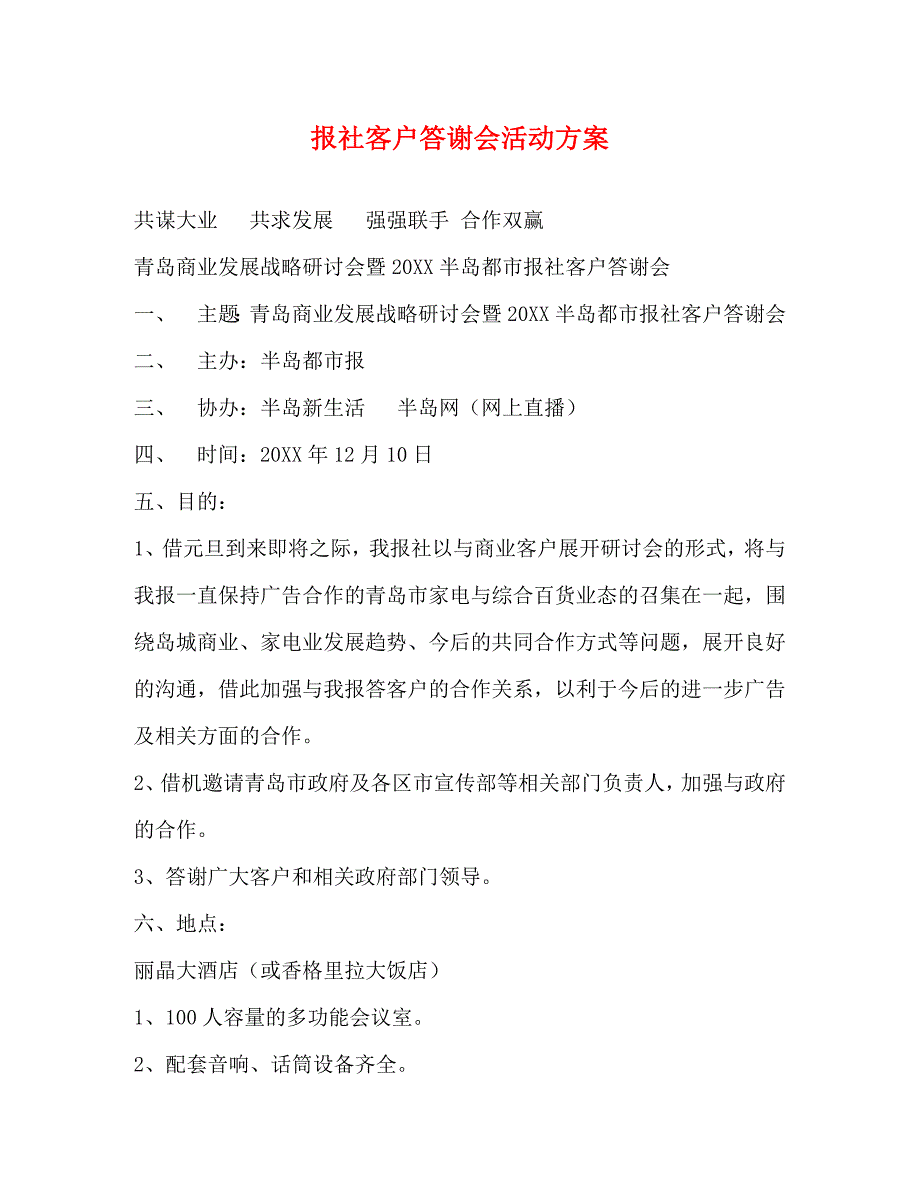 报社客户答谢会活动方案

共谋大业 共求发展 强强联手 合作双赢

青岛商业发展战略研讨会暨20XX半岛都市报社客户答谢会

一、 主题 青岛商业发展战略研讨会暨20XX半岛都市报社客户答谢会

二、 主办：半岛都市报

三、 协办：半岛新生活 半岛网（网上直播）

四、 时间：20XX年12月10日

五、目的：

1、借元旦到来即将之际，我报社以与商业客户展开研讨会的形式，将与我报一直保持广告合作的青岛市家电与综合百货业态的召集在一起，围绕岛城商业、家电业发展趋势、今后的共同合作方式等问题，展开良好的沟通，借此加强与我报答客户的合作关系，以利于今后的进一步广告及相关方面的合作。

2、借机邀请青岛市政府及各区市宣传部等相关部门负责人，加强与政府的合作。

3、答谢广大客户和相关政府部门领导。

六、地点：

丽晶大酒店（或香格里拉大饭店）

1、100人容量的多功能会议室。

2、配套音响、话筒设备齐全。